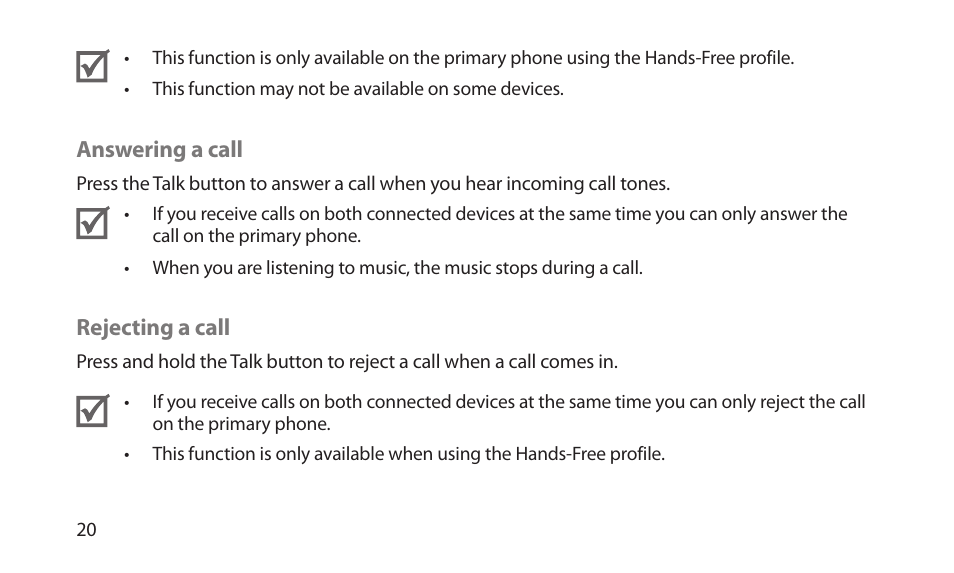 • This function is only available on the primary phone using the Hands-Free profile.
• This function may not be available on some devices.

Answering a call

Press the Talk button to answer a call when you hear incoming call tones.

• If you receive calls on both connected devices at the same time you can only answer the call on the primary phone.
• When you are listening to music, the music stops during a call.

Rejecting a call

Press and hold the Talk button to reject a call when a call comes in.

• If you receive calls on both connected devices at the same time you can only reject the call on the primary phone.
• This function is only available when using the Hands-Free profile.

20